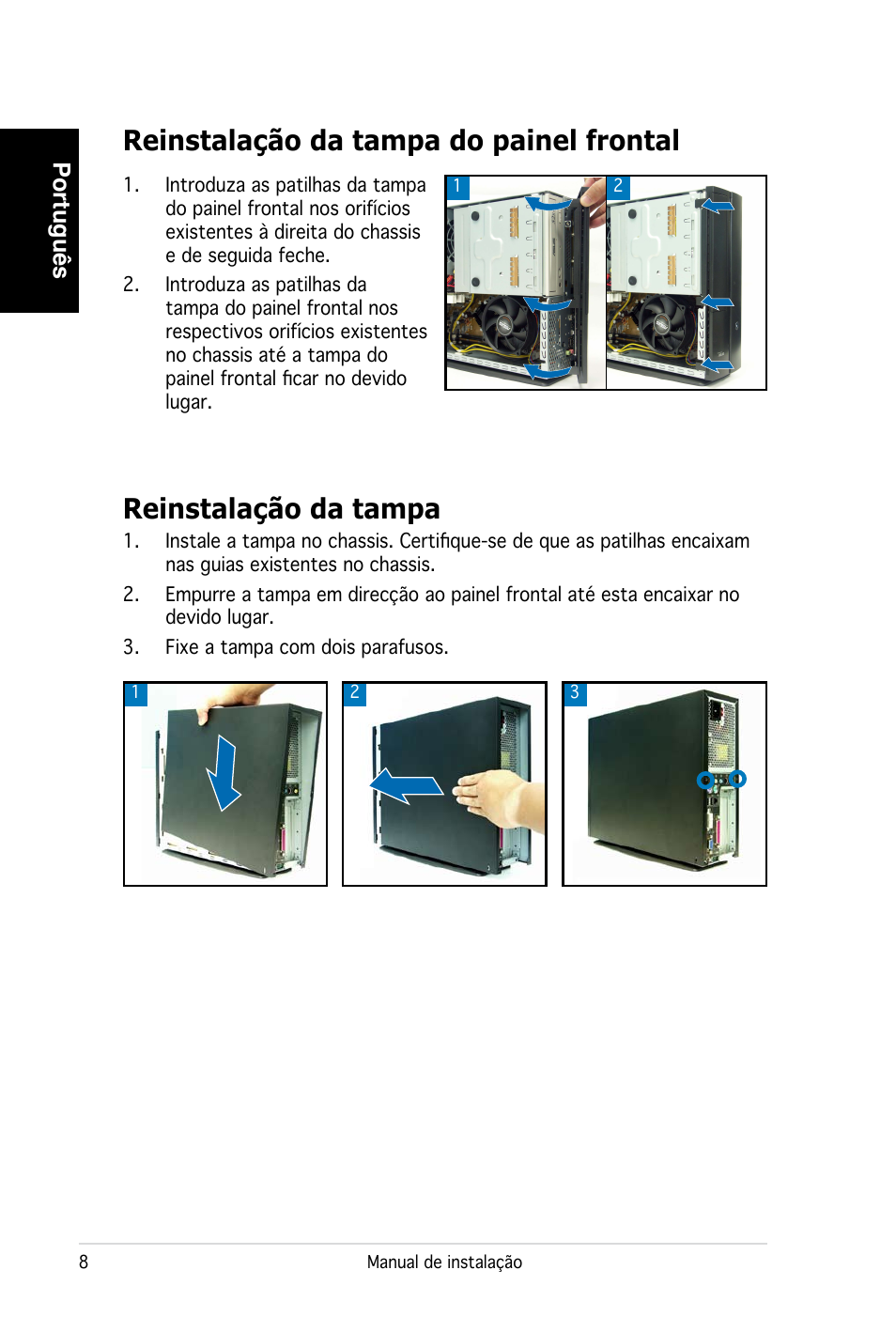 Português

Reinstalação da tampa do painel frontal

1. Introduza as patilhas da tampa do painel frontal nos orifícios existentes à direita do chassis e de seguida feche.

2. Introduza as patilhas da tampa do painel frontal nos respectivos orifícios existentes no chassis até a tampa do painel frontal ficar no devido lugar.

1

2

Reinstalação da tampa

1. Instale a tampa no chassis. Certifique-se de que as patilhas encaixam nas guias existentes no chassis.

2. Empurre a tampa em direcção ao painel frontal até esta encaixar no devido lugar.

3. Fixe a tampa com dois parafusos.

1

2

3

8

Manual de instalação